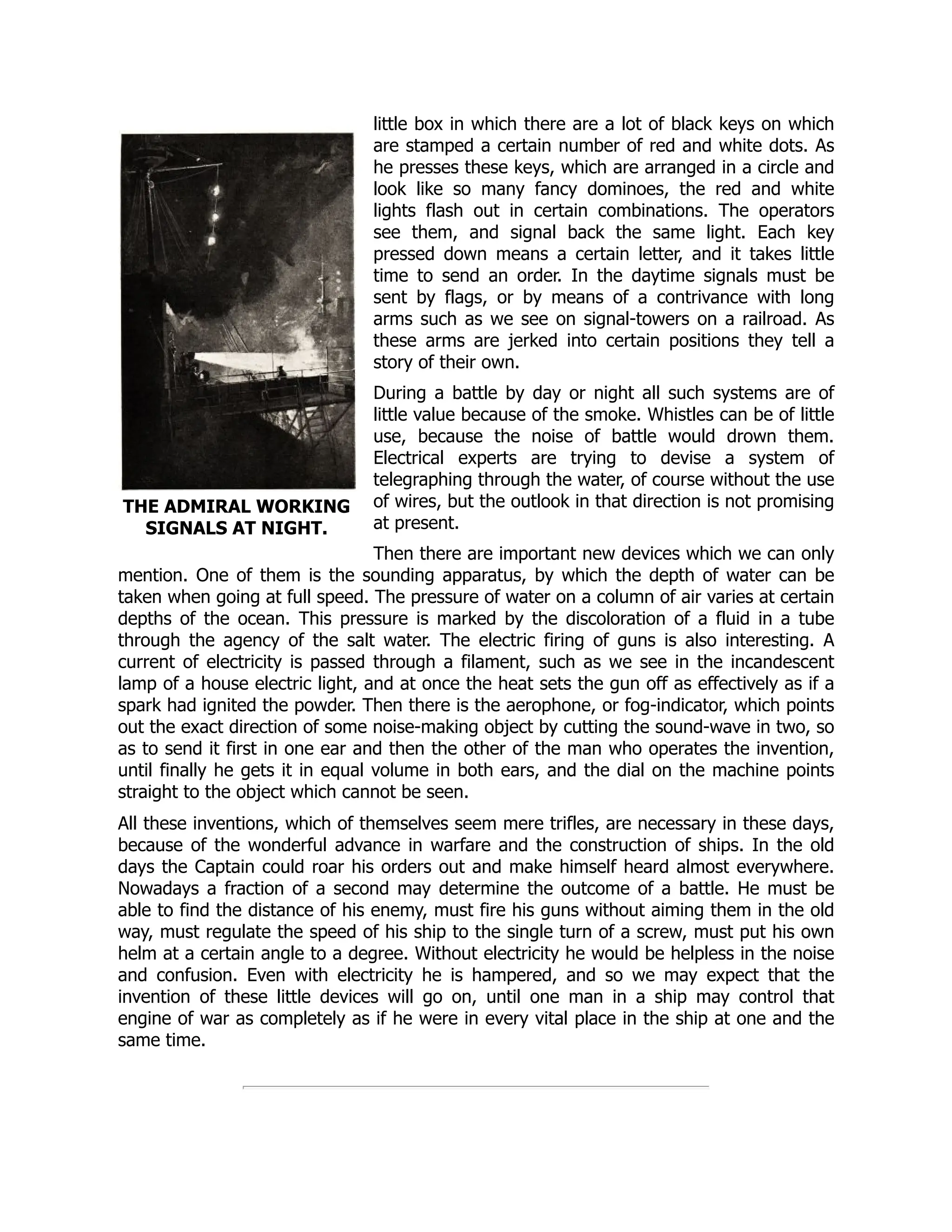 THE ADMIRAL WORKING SIGNALS AT NIGHT.

little box in which there are a lot of black keys on which are stamped a certain number of red and white dots. As he presses these keys, which are arranged in a circle and look like so many fancy dominoes, the red and white lights flash out in certain combinations. The operators see them, and signal back the same light. Each key pressed down means a certain letter, and it takes little time to send an order. In the daytime signals must be sent by flags, or by means of a contrivance with long arms such as we see on signal-towers on a railroad. As these arms are jerked into certain positions they tell a story of their own.

During a battle by day or night all such systems are of little value because of the smoke. Whistles can be of little use, because the noise of battle would drown them. Electrical experts are trying to devise a system of telegraphing through the water, of course without the use of wires, but the outlook in that direction is not promising at present.

Then there are important new devices which we can only mention. One of them is the sounding apparatus, by which the depth of water can be taken when going at full speed. The pressure of water on a column of air varies at certain depths of the ocean. This pressure is marked by the discoloration of a fluid in a tube through the agency of the salt water. The electric firing of guns is also interesting. A current of electricity is passed through a filament, such as we see in the incandescent lamp of a house electric light, and at once the heat sets the gun off as effectively as if a spark had ignited the powder. Then there is the aerophone, or fog-indicator, which points out the exact direction of some noise-making object by cutting the sound-wave in two, so as to send it first in one ear and then the other of the man who operates the invention, until finally he gets it in equal volume in both ears, and the dial on the machine points straight to the object which cannot be seen.

All these inventions, which of themselves seem mere trifles, are necessary in these days, because of the wonderful advance in warfare and the construction of ships. In the old days the Captain could roar his orders out and make himself heard almost everywhere. Nowadays a fraction of a second may determine the outcome of a battle. He must be able to find the distance of his enemy, must fire his guns without aiming them in the old way, must regulate the speed of his ship to the single turn of a screw, must put his own helm at a certain angle to a degree. Without electricity he would be helpless in the noise and confusion. Even with electricity he is hampered, and so we may expect that the invention of these little devices will go on, until one man in a ship may control that engine of war as completely as if he were in every vital place in the ship at one and the same time.